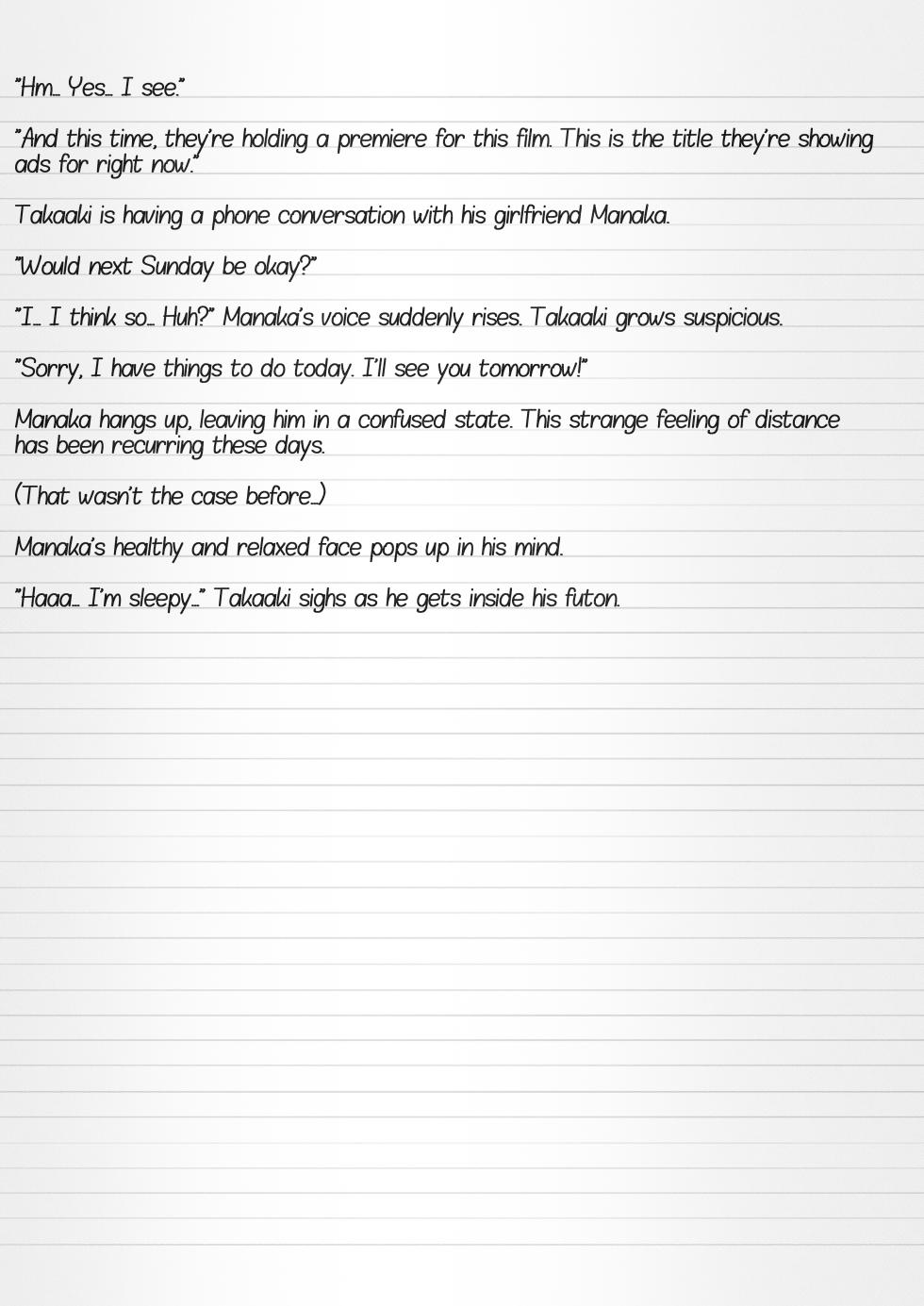 "Hm… Yes… I see."

"And this time, they're holding a premiere for this film. This is the title they're showing ads for right now."

Takaaki is having a phone conversation with his girlfriend Manaka.

"Would next Sunday be okay?"

"I… I think so… Huh?" Manaka's voice suddenly rises. Takaaki grows suspicious.

"Sorry, I have things to do today. I'll see you tomorrow!"

Manaka hangs up, leaving him in a confused state. This strange feeling of distance has been recurring these days.

(That wasn't the case before…)

Manaka's healthy and relaxed face pops up in his mind.

"Haaa… I'm sleepy…" Takaaki sighs as he gets inside his futon.